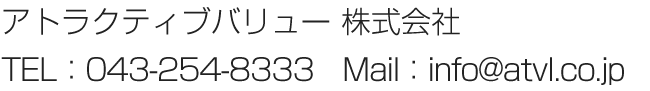 アトラクティブバリュー 株式会社
TEL：043-254-8333　Mail：info@atvl.co.jp